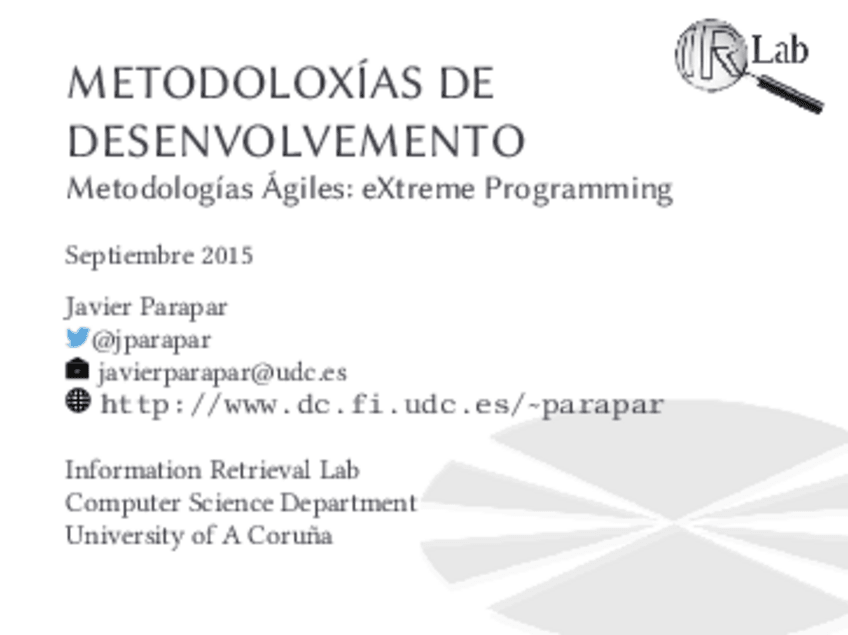 IR Lab

METODOLOXÍAS DE DESENVOLVEMENTO
Metodologías Ágiles: eXtreme Programming

Septiembre 2015

Javier Parapar
@jparapar
javierparapar@udc.es
http://www.dc.fi.udc.es/~parapar

Information Retrieval Lab
Computer Science Department
University of A Coruña